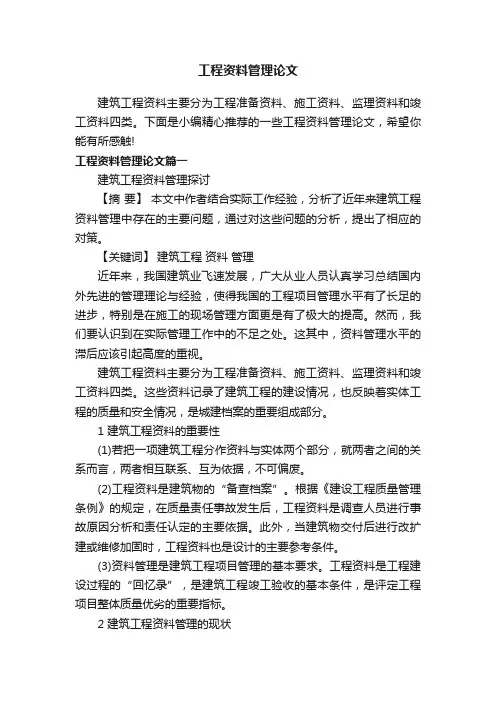 工程资料管理论文

建筑工程资料主要分为工程准备资料、施工资料、监理资料和竣工资料四类。下面是小编精心推荐的一些工程资料管理论文，希望你能有所感触!

工程资料管理论文篇一

建筑工程资料管理探讨

【摘 要】 本文中作者结合实际工作经验，分析了近年来建筑工程资料管理中存在的主要问题，通过对这些问题的分析，提出了相应的对策。

【关键词】 建筑工程 资料 管理

近年来，我国建筑业飞速发展，广大从业人员认真学习总结国内外先进的管理理论与经验，使得我国的工程项目管理水平有了长足的进步，特别是在施工的现场管理方面更是有了极大的提高。然而，我们要认识到在实际管理工作中的不足之处。这其中，资料管理水平的滞后应该引起高度的重视。

建筑工程资料主要分为工程准备资料、施工资料、监理资料和竣工资料四类。这些资料记录了建筑工程的建设情况，也反映着实体工程的质量和安全情况，是城建档案的重要组成部分。

1 建筑工程资料的重要性

(1)若把一项建筑工程分作资料与实体两个部分，就两者之间的关系而言，两者相互联系、互为依据，不可偏废。

(2)工程资料是建筑物的“备查档案”。根据《建设工程质量管理条例》的规定，在质量责任事故发生后，工程资料是调查人员进行事故原因分析和责任认定的主要依据。此外，当建筑物交付后进行改扩建或维修加固时，工程资料也是设计的主要参考条件。

(3)资料管理是建筑工程项目管理的基本要求。工程资料是工程建设过程的“回忆录”，是建筑工程竣工验收的基本条件，是评定工程项目整体质量优劣的重要指标。

2 建筑工程资料管理的现状